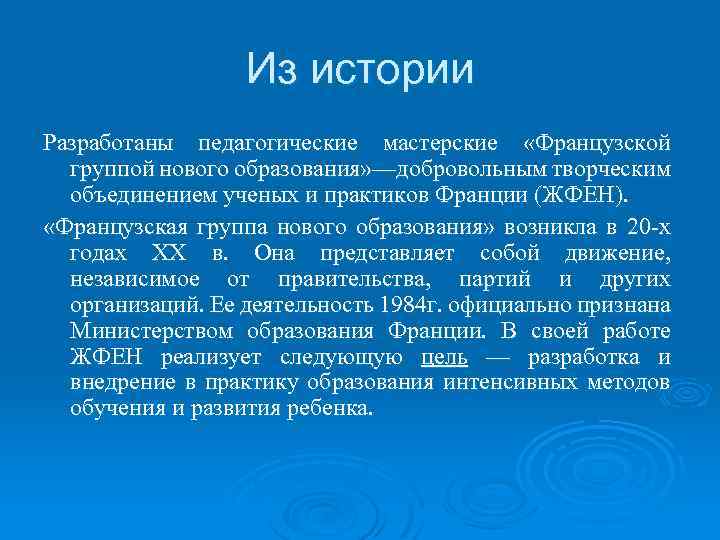 Из истории

Разработаны педагогические мастерские «Французской группой нового образования»—добровольным творческим объединением ученых и практиков Франции (ЖФЕН).

«Французская группа нового образования» возникла в 20-х годах XX в. Она представляет собой движение, независимое от правительства, партий и других организаций. Ее деятельность 1984г. официально признана Министерством образования Франции. В своей работе ЖФЕН реализует следующую цель — разработка и внедрение в практику образования интенсивных методов обучения и развития ребенка.